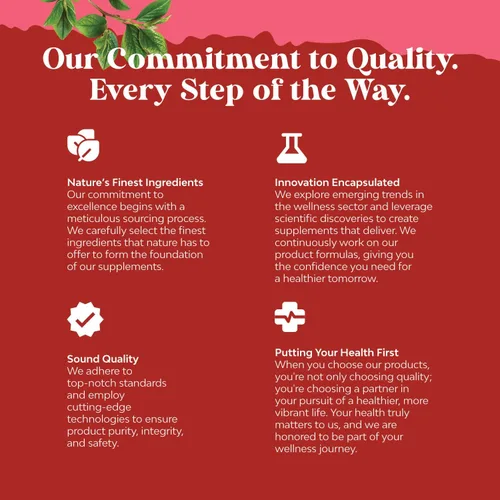 Our Commitment to Quality. Every Step of the Way.

Nature's Finest Ingredients
Our commitment to excellence begins with a meticulous sourcing process. We carefully select the finest ingredients that nature has to offer to form the foundation of our supplements.

Sound Quality
We adhere to top-notch standards and employ cutting-edge technologies to ensure product purity, integrity, and safety.

Innovation Encapsulated
We explore emerging trends in the wellness sector and leverage scientific discoveries to create supplements that deliver. We continuously work on our product formulas, giving you the confidence you need for a healthier tomorrow.

Putting Your Health First
When you choose our products, you're not only choosing quality; you're choosing a partner in your pursuit of a healthier, more vibrant life. Your health truly matters to us, and we are honored to be part of your wellness journey.